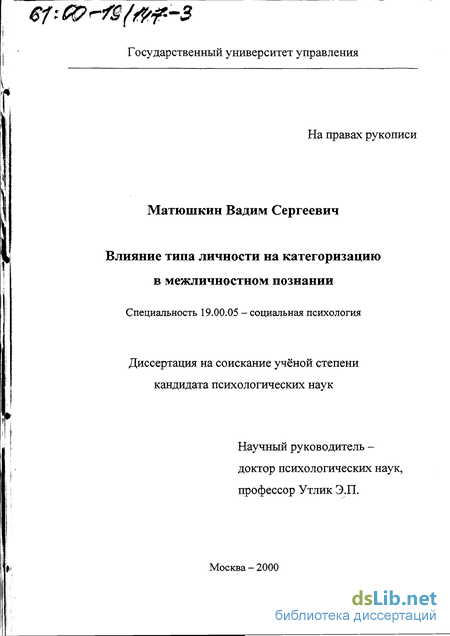 61:00-19/147-3

Государственный университет управления

На правах рукописи

Матюшкин Вадим Сергеевич

Влияние типа личности на категоризацию в межличностном познании

Специальность 19.00.05 – социальная психология

Диссертация на соискание учёной степени кандидата психологических наук

Научный руководитель – доктор психологических наук, профессор Утлик Э.П.

Москва – 2000

dsLib.net
библиотека диссертаций